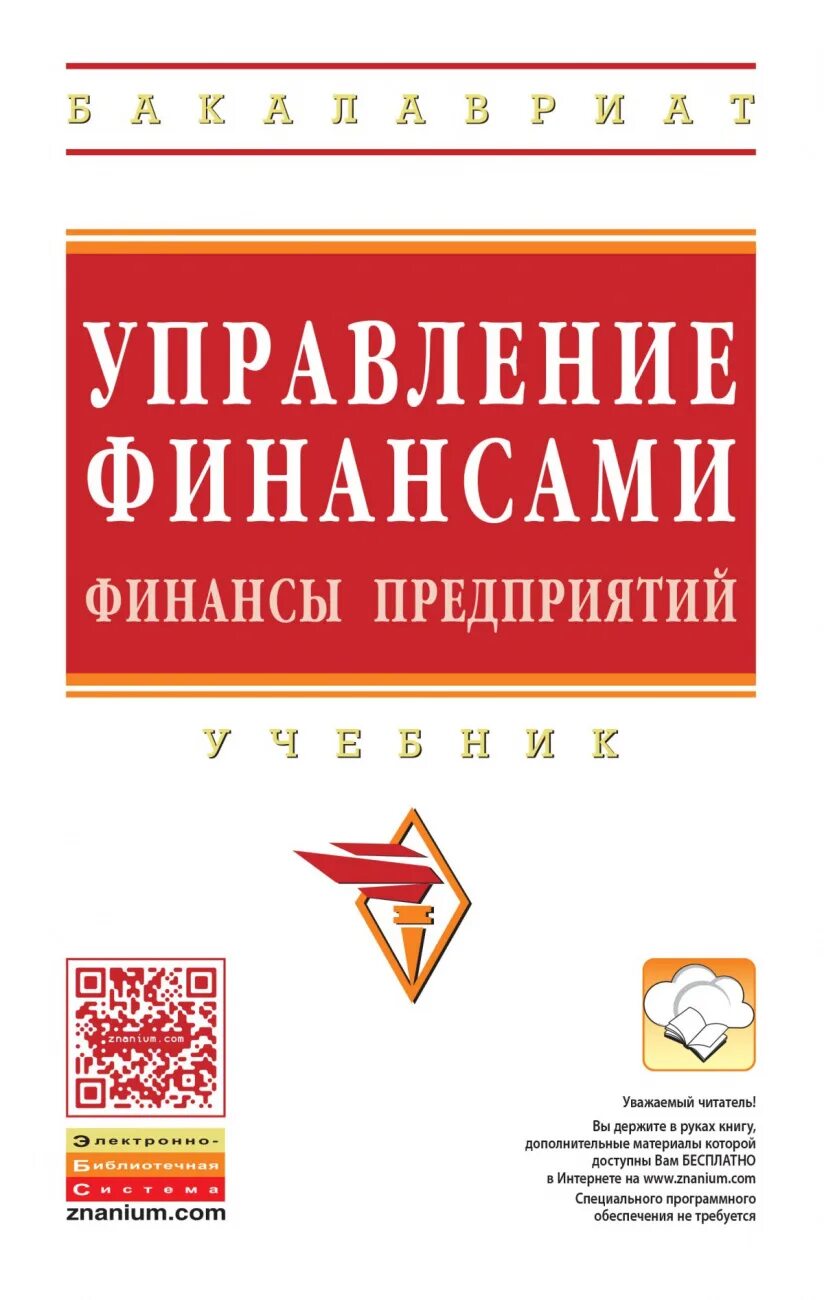 БАКАЛАВРИАТ

УПРАВЛЕНИЕ ФИНАНСАМИ

ФИНАНСЫ ПРЕДПРИЯТИЙ

УЧЕБНИК

znanium.com

Электронно-
Библиотечная
Система
znanium.com

Уважаемый читатель!

Вы держите в руках книгу, дополнительные материалы которой доступны Вам БЕСПЛАТНО в Интернете на www.znanium.com

Специального программного обеспечения не требуется